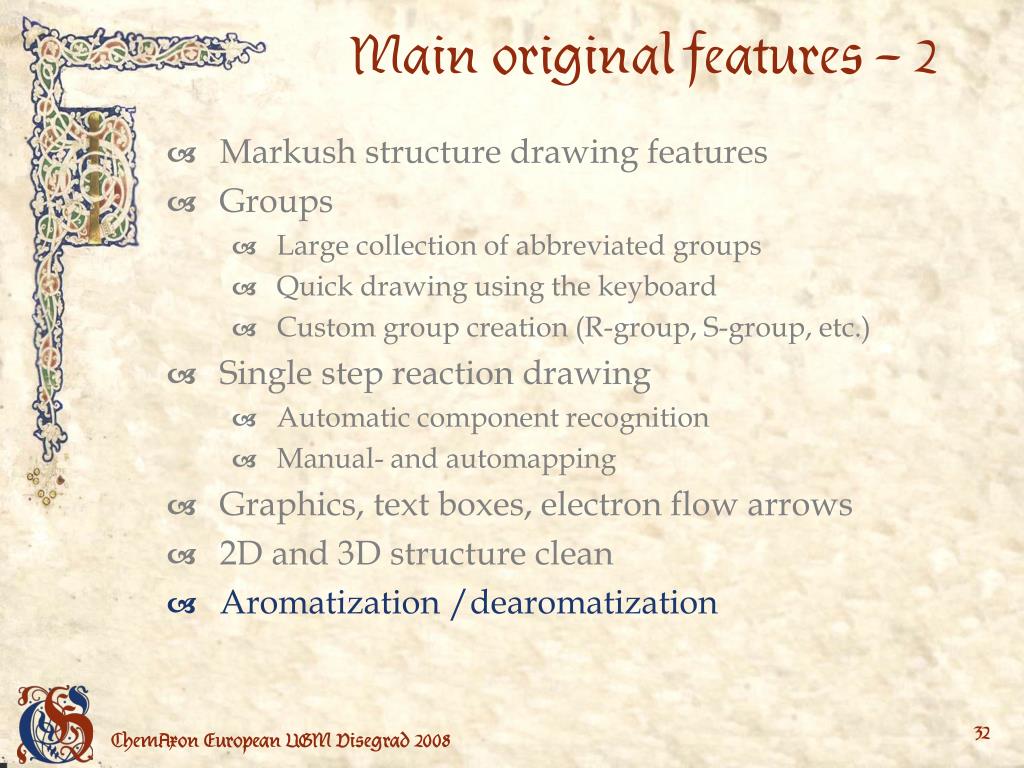 Main original features – 2

Markush structure drawing features

Groups

Large collection of abbreviated groups

Quick drawing using the keyboard

Custom group creation (R-group, S-group, etc.)

Single step reaction drawing

Automatic component recognition

Manual- and automapping

Graphics, text boxes, electron flow arrows

2D and 3D structure clean

Aromatization /dearomatization

ChemAxon European UGM Visegrad 2008

32